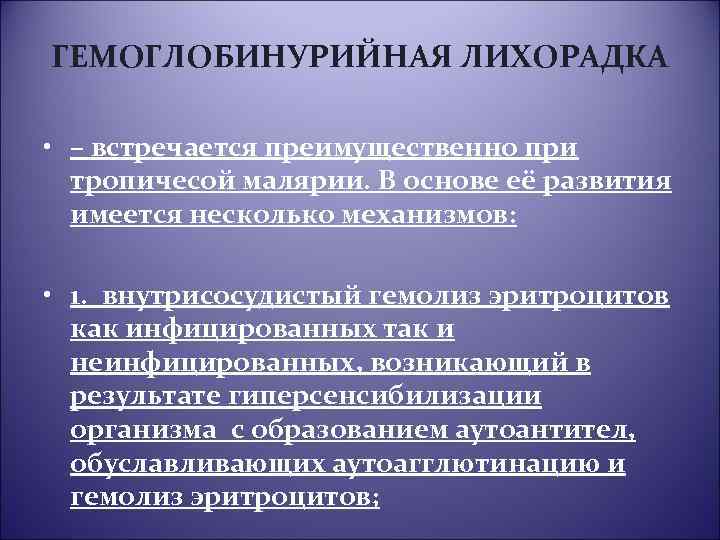 ГЕМОГЛОБИНУРИЙНАЯ ЛИХОРАДКА

• – встречается преимущественно при тропичесой малярии. В основе её развития имеется несколько механизмов:

• 1. внутрисосудистый гемолиз эритроцитов как инфицированных так и неинфицированных, возникающий в результате гиперсенсибилизации организма с образованием аутоантител, обуславливающих аутоагглютинацию и гемолиз эритроцитов;